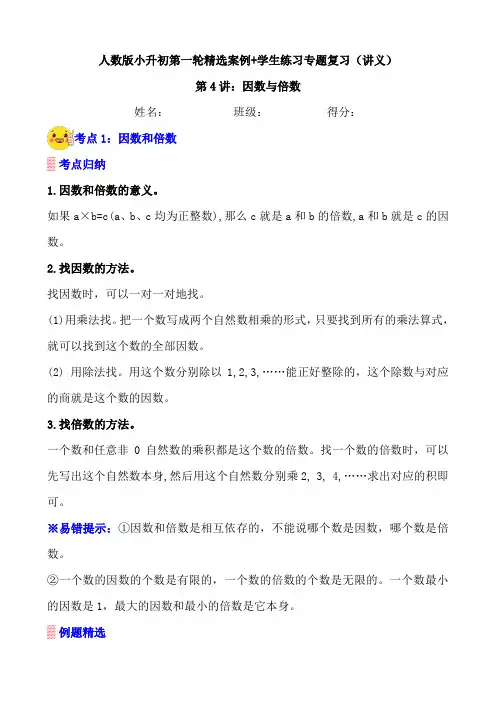 人数版小升初第一轮精选案例+学生练习专题复习（讲义）

第 4 讲：因数与倍数

姓名：　　　班级：　　　得分：

考点 1：因数和倍数

考点归纳

1.因数和倍数的意义。

如果 a×b=c(a、b、c 均为正整数)，那么 c 就是 a 和 b 的倍数，a 和 b 就是 c 的因数。

2.找因数的方法。

找因数时，可以一对一对地找。

(1)用乘法找。把一个数写成两个自然数相乘的形式，只要找到所有的乘法算式，就可以找到这个数的全部因数。

(2) 用除法找。用这个数分别除以 1,2,3,……能正好整除的，这个除数与对应的商就是这个数的因数。

3.找倍数的方法。

一个数和任意非 0 自然数的乘积都是这个数的倍数。找一个数的倍数时，可以先写出这个自然数本身，然后用这个自然数分别乘 2, 3, 4,……求出对应的积即可。

※易错提示：①因数和倍数是相互依存的，不能说哪个数是因数，哪个数是倍数。

②一个数的因数的个数是有限的，一个数的倍数的个数是无限的。一个数最小的因数是 1，最大的因数和最小的倍数是它本身。

例题精选